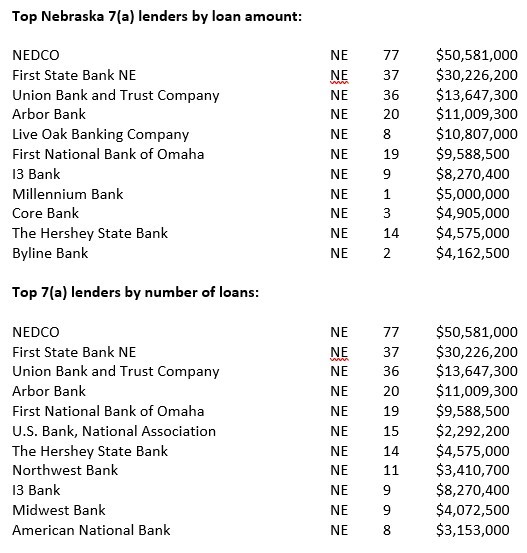 **Top Nebraska 7(a) lenders by loan amount:**

| | | | |
|---|---|---|---|
| NEDCO | NE | 77 | \$50,581,000 |
| First State Bank NE | NE | 37 | \$30,226,200 |
| Union Bank and Trust Company | NE | 36 | \$13,647,300 |
| Arbor Bank | NE | 20 | \$11,009,300 |
| Live Oak Banking Company | NE | 8 | \$10,807,000 |
| First National Bank of Omaha | NE | 19 | \$9,588,500 |
| I3 Bank | NE | 9 | \$8,270,400 |
| Millennium Bank | NE | 1 | \$5,000,000 |
| Core Bank | NE | 3 | \$4,905,000 |
| The Hershey State Bank | NE | 14 | \$4,575,000 |
| Byline Bank | NE | 2 | \$4,162,500 |

**Top 7(a) lenders by number of loans:**

| | | | |
|---|---|---|---|
| NEDCO | NE | 77 | \$50,581,000 |
| First State Bank NE | NE | 37 | \$30,226,200 |
| Union Bank and Trust Company | NE | 36 | \$13,647,300 |
| Arbor Bank | NE | 20 | \$11,009,300 |
| First National Bank of Omaha | NE | 19 | \$9,588,500 |
| U.S. Bank, National Association | NE | 15 | \$2,292,200 |
| The Hershey State Bank | NE | 14 | \$4,575,000 |
| Northwest Bank | NE | 11 | \$3,410,700 |
| I3 Bank | NE | 9 | \$8,270,400 |
| Midwest Bank | NE | 9 | \$4,072,500 |
| American National Bank | NE | 8 | \$3,153,000 |